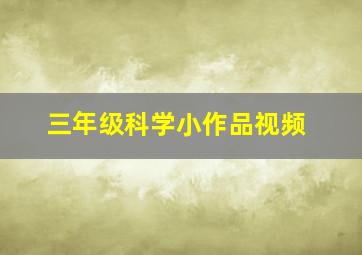 三年级科学小作品视频